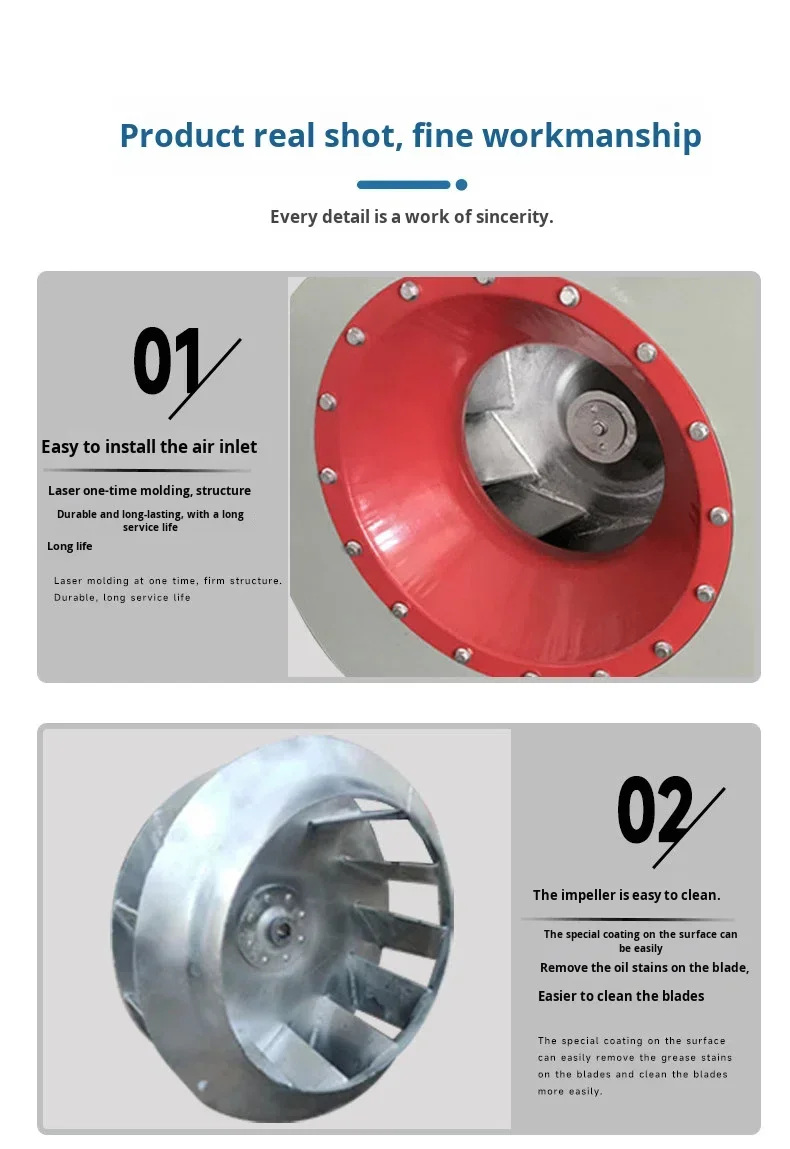 Product real shot, fine workmanship

Every detail is a work of sincerity.

01

Easy to install the air inlet

Laser one-time molding, structure

Durable and long-lasting, with a long service life

Long life

Laser molding at one time, firm structure. Durable, long service life

02

The impeller is easy to clean.

The special coating on the surface can be easily

Remove the oil stains on the blade,

Easier to clean the blades

The special coating on the surface can easily remove the grease stains on the blades and clean the blades more easily.